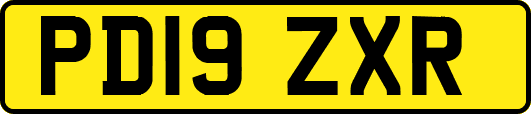 PD19 ZXR